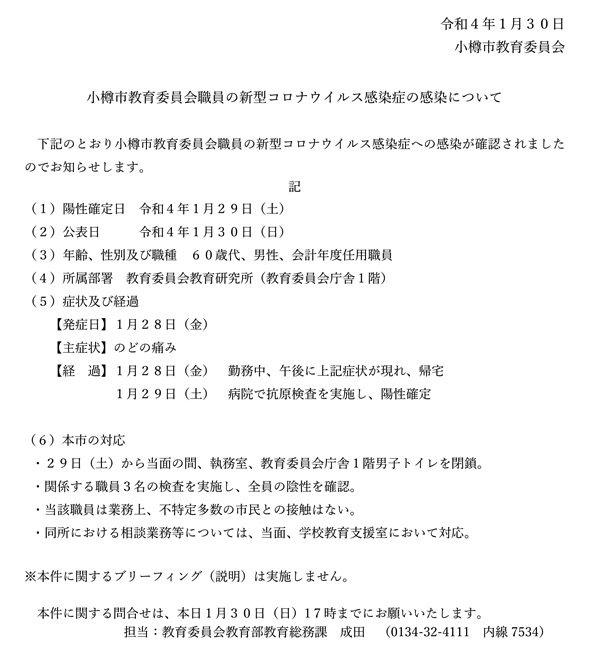 令和４年１月３０日
小樽市教育委員会

小樽市教育委員会職員の新型コロナウイルス感染症の感染について

下記のとおり小樽市教育委員会職員の新型コロナウイルス感染症への感染が確認されましたのでお知らせします。

記

（１）陽性確定日　令和４年１月２９日（土）
（２）公表日　令和４年１月３０日（日）
（３）年齢、性別及び職種　６０歳代、男性、会計年度任用職員
（４）所属部署　教育委員会教育研究所（教育委員会庁舎１階）
（５）症状及び経過
【発症日】１月２８日（金）
【主症状】のどの痛み
【経　過】１月２８日（金）　勤務中、午後に上記症状が現れ、帰宅
１月２９日（土）　病院で抗原検査を実施し、陽性確定

（６）本市の対応
・２９日（土）から当面の間、執務室、教育委員会庁舎１階男子トイレを閉鎖。
・関係する職員３名の検査を実施し、全員の陰性を確認。
・当該職員は業務上、不特定多数の市民との接触はない。
・同所における相談業務等については、当面、学校教育支援室において対応。

※本件に関するブリーフィング（説明）は実施しません。

本件に関する問合せは、本日１月３０日（日）１７時までにお願いいたします。
担当：教育委員会教育部教育総務課　成田　（0134-32-4111　内線 7534）